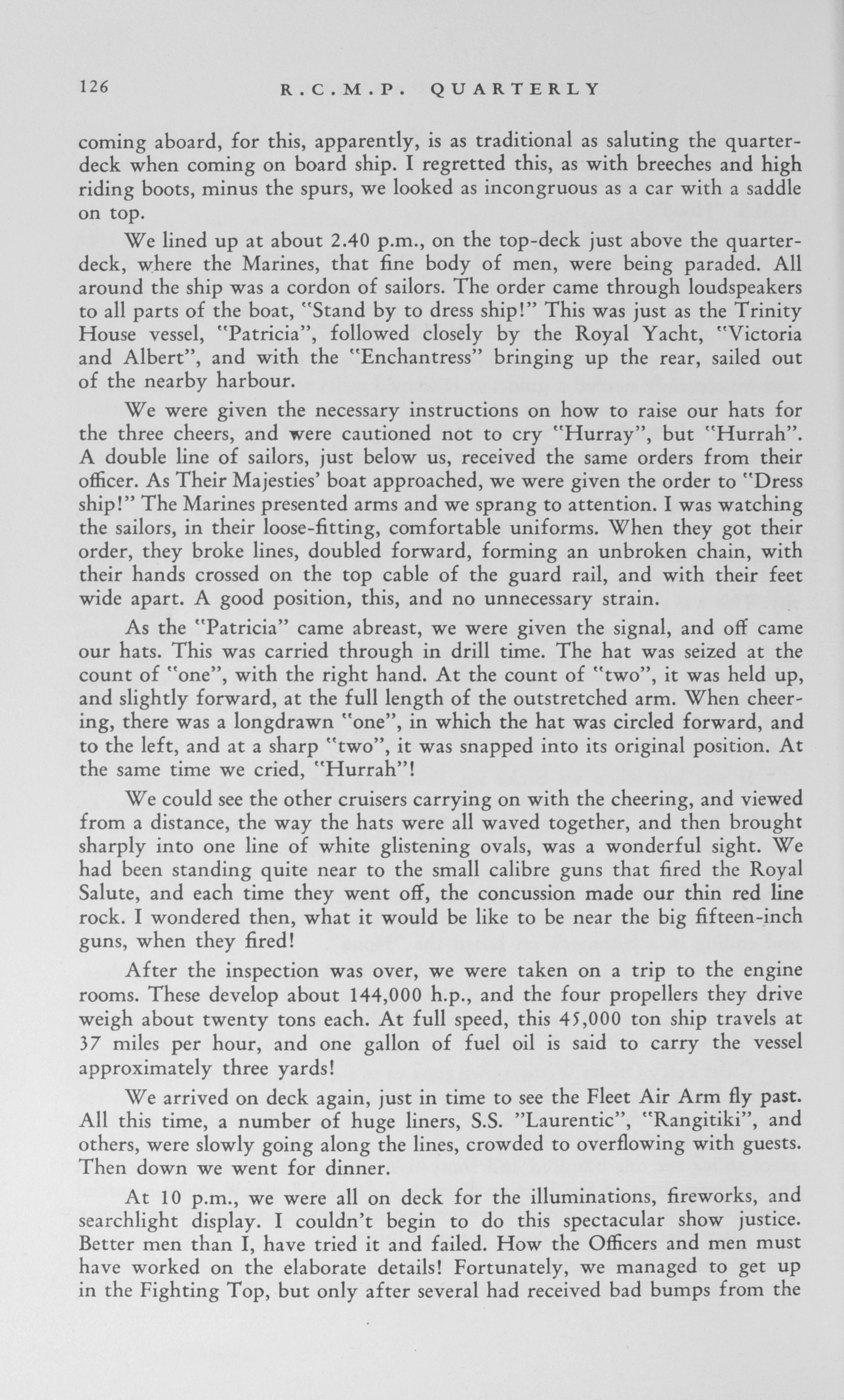 126 R.C.M.P. QUARTERLY

coming aboard, for this, apparently, is as traditional as saluting the quarterdeck when coming on board ship. I regretted this, as with breeches and high riding boots, minus the spurs, we looked as incongruous as a car with a saddle on top.

We lined up at about 2.40 p.m., on the top-deck just above the quarterdeck, where the Marines, that fine body of men, were being paraded. All around the ship was a cordon of sailors. The order came through loudspeakers to all parts of the boat, "Stand by to dress ship!" This was just as the Trinity House vessel, "Patricia", followed closely by the Royal Yacht, "Victoria and Albert", and with the "Enchantress" bringing up the rear, sailed out of the nearby harbour.

We were given the necessary instructions on how to raise our hats for the three cheers, and were cautioned not to cry "Hurray", but "Hurrah". A double line of sailors, just below us, received the same orders from their officer. As Their Majesties' boat approached, we were given the order to "Dress ship!" The Marines presented arms and we sprang to attention. I was watching the sailors, in their loose-fitting, comfortable uniforms. When they got their order, they broke lines, doubled forward, forming an unbroken chain, with their hands crossed on the top cable of the guard rail, and with their feet wide apart. A good position, this, and no unnecessary strain.

As the "Patricia" came abreast, we were given the signal, and off came our hats. This was carried through in drill time. The hat was seized at the count of "one", with the right hand. At the count of "two", it was held up, and slightly forward, at the full length of the outstretched arm. When cheering, there was a longdrawn "one", in which the hat was circled forward, and to the left, and at a sharp "two", it was snapped into its original position. At the same time we cried, "Hurrah"!

We could see the other cruisers carrying on with the cheering, and viewed from a distance, the way the hats were all waved together, and then brought sharply into one line of white glistening ovals, was a wonderful sight. We had been standing quite near to the small calibre guns that fired the Royal Salute, and each time they went off, the concussion made our thin red line rock. I wondered then, what it would be like to be near the big fifteen-inch guns, when they fired!

After the inspection was over, we were taken on a trip to the engine rooms. These develop about 144,000 h.p., and the four propellers they drive weigh about twenty tons each. At full speed, this 45,000 ton ship travels at 37 miles per hour, and one gallon of fuel oil is said to carry the vessel approximately three yards!

We arrived on deck again, just in time to see the Fleet Air Arm fly past. All this time, a number of huge liners, S.S. "Laurentic", "Rangitiki", and others, were slowly going along the lines, crowded to overflowing with guests. Then down we went for dinner.

At 10 p.m., we were all on deck for the illuminations, fireworks, and searchlight display. I couldn't begin to do this spectacular show justice. Better men than I, have tried it and failed. How the Officers and men must have worked on the elaborate details! Fortunately, we managed to get up in the Fighting Top, but only after several had received bad bumps from the